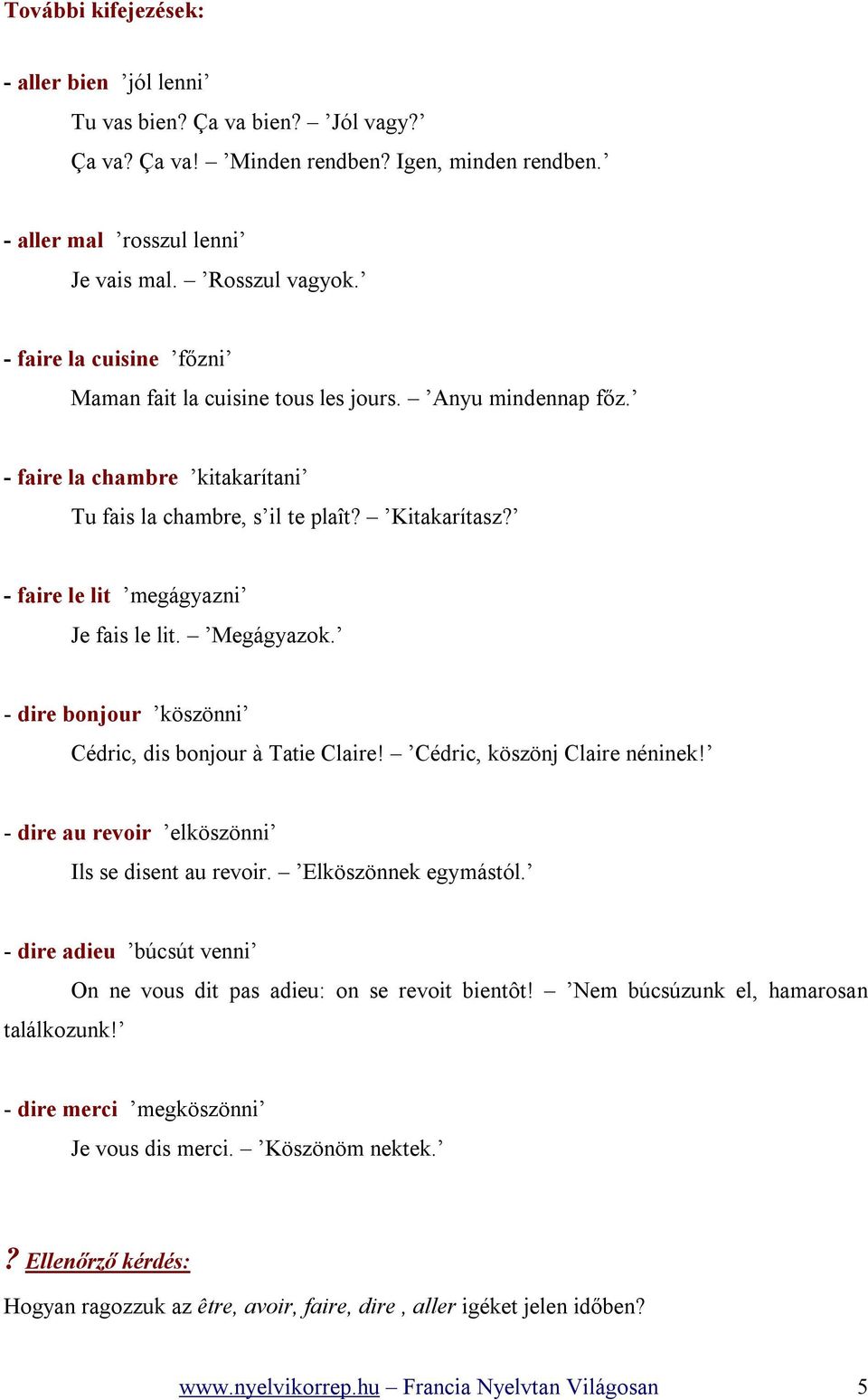 További kifejezések:

- aller bien ’jól lenni’

Tu vas bien? Ça va bien? – ’Jól vagy?’

Ça va? Ça va! – ’Minden rendben? Igen, minden rendben.’

- aller mal ’rosszul lenni’

Je vais mal. – ’Rosszul vagyok.’

- faire la cuisine ’főzni’

Maman fait la cuisine tous les jours. – ’Anyu mindennap főz.’

- faire la chambre ’kitakarítani’

Tu fais la chambre, s’il te plaît? – ’Kitakarítasz?’

- faire le lit ’megágyazni’

Je fais le lit. – ’Megágyazok.’

- dire bonjour ’köszönni’

Cédric, dis bonjour à Tatie Claire! – ’Cédric, köszönj Claire néninek!’

- dire au revoir ’elköszönni’

Ils se disent au revoir. – ’Elköszönnek egymástól.’

- dire adieu ’búcsút venni’

On ne vous dit pas adieu: on se revoit bientôt! – ’Nem búcsúzunk el, hamarosan találkozunk!’

- dire merci ’megköszönni’

Je vous dis merci. – ’Köszönöm nektek.’

? Ellenőrző kérdés:

Hogyan ragozzuk az être, avoir, faire, dire , aller igéket jelen időben?

www.nyelvikorrep.hu – Francia Nyelvtan Világosan 5